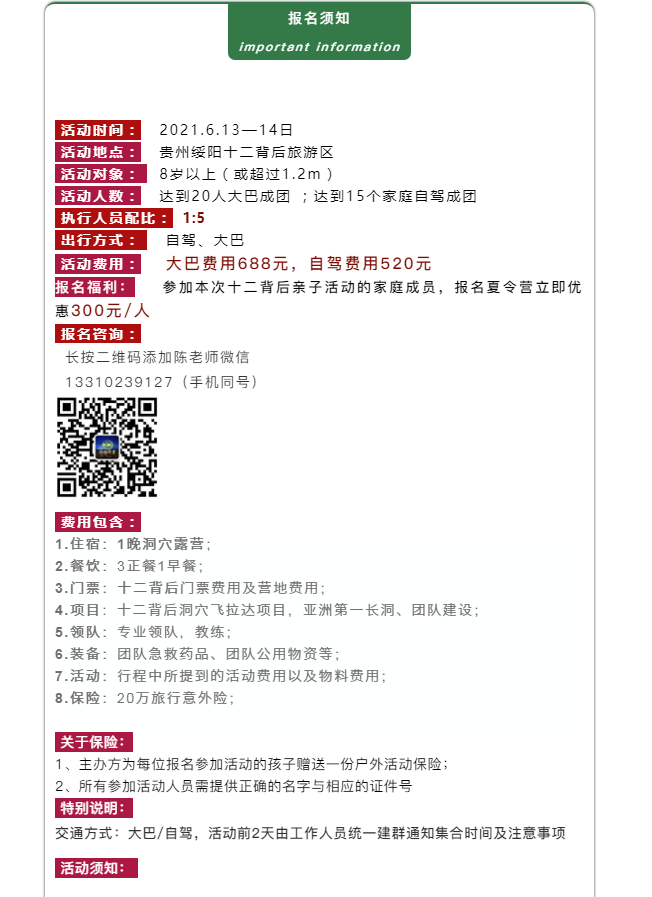 报名须知
important information

活动时间： 2021.6.13—14日
活动地点： 贵州绥阳十二背后旅游区
活动对象： 8岁以上（或超过1.2m）
活动人数： 达到20人大巴成团 ；达到15个家庭自驾成团
执行人员配比： 1:5
出行方式： 自驾、大巴
活动费用： 大巴费用688元，自驾费用520元
报名福利： 参加本次十二背后亲子活动的家庭成员，报名夏令营立即优惠300元/人
报名咨询：
长按二维码添加陈老师微信
13310239127（手机同号）

费用包含：
1.住宿：1晚洞穴露营；
2.餐饮：3正餐1早餐；
3.门票：十二背后门票费用及营地费用；
4.项目：十二背后洞穴飞拉达项目，亚洲第一长洞、团队建设；
5.领队：专业领队，教练；
6.装备：团队急救药品、团队公用物资等；
7.活动：行程中所提到的活动费用以及物料费用；
8.保险：20万旅行意外险；

关于保险：
1、主办方为每位报名参加活动的孩子赠送一份户外活动保险；
2、所有参加活动人员需提供正确的名字与相应的证件号
特别说明：
交通方式：大巴/自驾，活动前2天由工作人员统一建群通知集合时间及注意事项

活动须知：